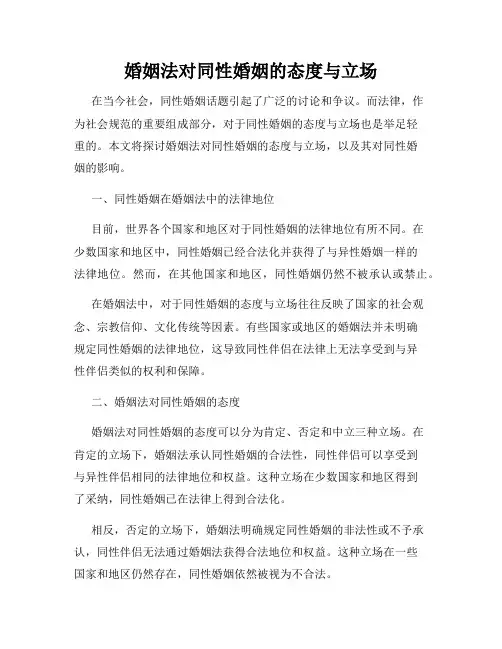 婚姻法对同性婚姻的态度与立场

在当今社会，同性婚姻话题引起了广泛的讨论和争议。而法律，作为社会规范的重要组成部分，对于同性婚姻的态度与立场也是举足轻重的。本文将探讨婚姻法对同性婚姻的态度与立场，以及其对同性婚姻的影响。

一、同性婚姻在婚姻法中的法律地位

目前，世界各个国家和地区对于同性婚姻的法律地位有所不同。在少数国家和地区中，同性婚姻已经合法化并获得了与异性婚姻一样的法律地位。然而，在其他国家和地区，同性婚姻仍然不被承认或禁止。

在婚姻法中，对于同性婚姻的态度与立场往往反映了国家的社会观念、宗教信仰、文化传统等因素。有些国家或地区的婚姻法并未明确规定同性婚姻的法律地位，这导致同性伴侣在法律上无法享受到与异性伴侣类似的权利和保障。

二、婚姻法对同性婚姻的态度

婚姻法对同性婚姻的态度可以分为肯定、否定和中立三种立场。在肯定的立场下，婚姻法承认同性婚姻的合法性，同性伴侣可以享受到与异性伴侣相同的法律地位和权益。这种立场在少数国家和地区得到了采纳，同性婚姻已在法律上得到合法化。

相反，否定的立场下，婚姻法明确规定同性婚姻的非法性或不予承认，同性伴侣无法通过婚姻法获得合法地位和权益。这种立场在一些国家和地区仍然存在，同性婚姻依然被视为不合法。